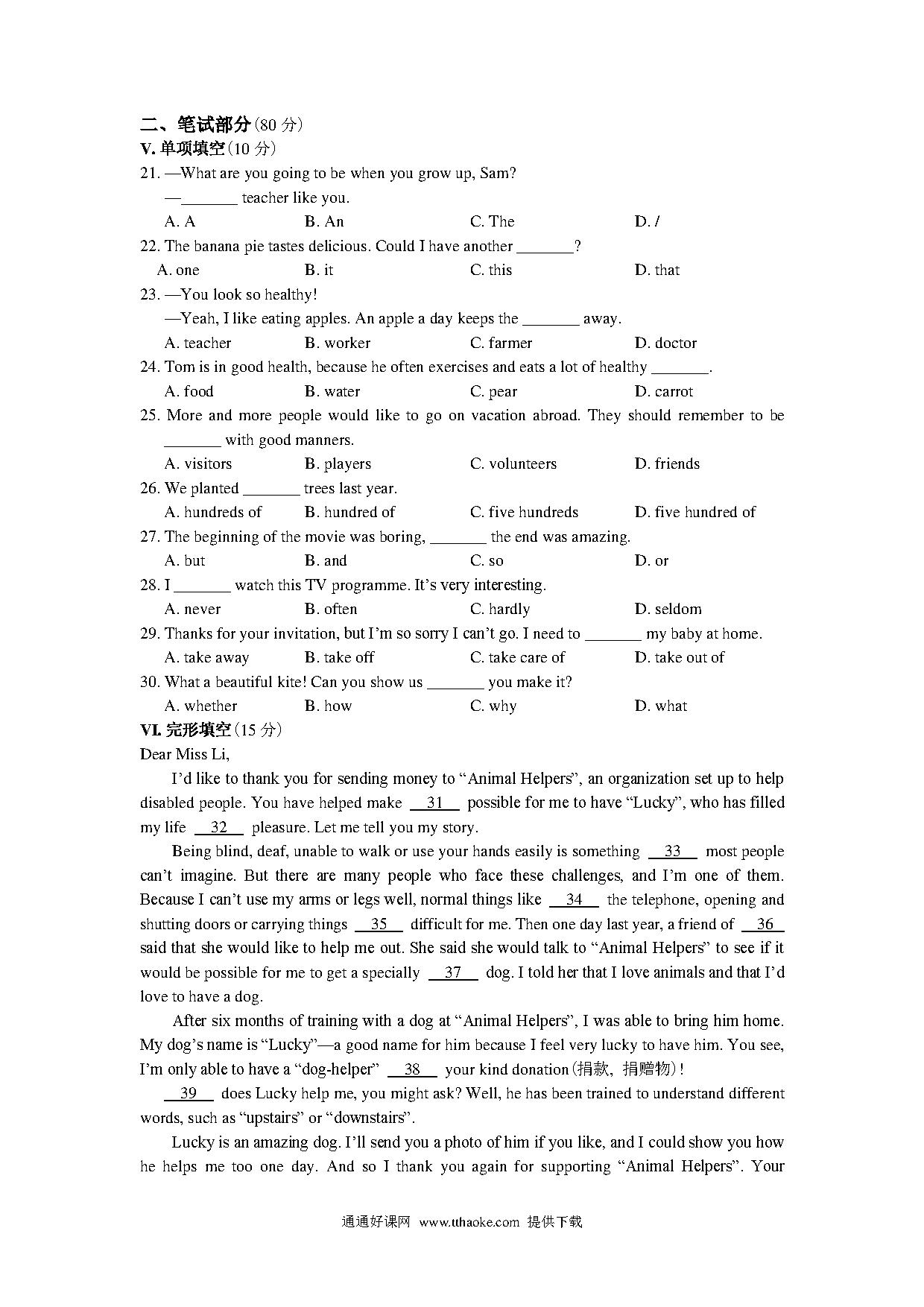 二、笔试部分(80 分)
V. 单项填空(10 分)
21. —What are you going to be when you grow up, Sam?
—_______ teacher like you.
A. A B. An C. The D. /
22. The banana pie tastes delicious. Could I have another _______?
A. one B. it C. this D. that
23. —You look so healthy!
—Yeah, I like eating apples. An apple a day keeps the _______ away.
A. teacher B. worker C. farmer D. doctor
24. Tom is in good health, because he often exercises and eats a lot of healthy _______.
A. food B. water C. pear D. carrot
25. More and more people would like to go on vacation abroad. They should remember to be _______ with good manners.
A. visitors B. players C. volunteers D. friends
26. We planted _______ trees last year.
A. hundreds of B. hundred of C. five hundreds D. five hundred of
27. The beginning of the movie was boring, _______ the end was amazing.
A. but B. and C. so D. or
28. I _______ watch this TV programme. It's very interesting.
A. never B. often C. hardly D. seldom
29. Thanks for your invitation, but I'm so sorry I can't go. I need to _______ my baby at home.
A. take away B. take off C. take care of D. take out of
30. What a beautiful kite! Can you show us _______ you make it?
A. whether B. how C. why D. what
VI. 完形填空(15 分)
Dear Miss Li,
I'd like to thank you for sending money to "Animal Helpers", an organization set up to help disabled people. You have helped make __31__ possible for me to have "Lucky", who has filled my life __32__ pleasure. Let me tell you my story.
Being blind, deaf, unable to walk or use your hands easily is something __33__ most people can't imagine. But there are many people who face these challenges, and I'm one of them. Because I can't use my arms or legs well, normal things like __34__ the telephone, opening and shutting doors or carrying things __35__ difficult for me. Then one day last year, a friend of __36__ said that she would like to help me out. She said she would talk to "Animal Helpers" to see if it would be possible for me to get a specially __37__ dog. I told her that I love animals and that I'd love to have a dog.
After six months of training with a dog at "Animal Helpers", I was able to bring him home. My dog's name is "Lucky"—a good name for him because I feel very lucky to have him. You see, I'm only able to have a "dog-helper" __38__ your kind donation(捐款, 捐赠物)!
__39__ does Lucky help me, you might ask? Well, he has been trained to understand different words, such as "upstairs" or "downstairs".
Lucky is an amazing dog. I'll send you a photo of him if you like, and I could show you how he helps me too one day. And so I thank you again for supporting "Animal Helpers". Your

通通好课网 www.tthaoke.com 提供下载